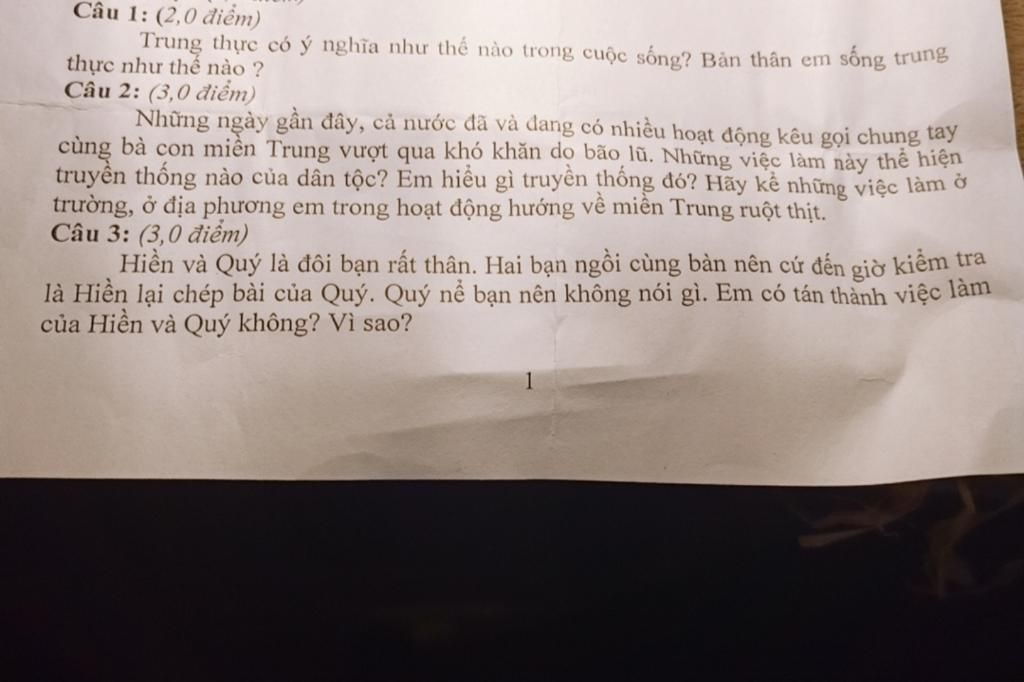 Câu 1: (2,0 điểm)

Trung thực có ý nghĩa như thế nào trong cuộc sống? Bản thân em sống trung thực như thế nào ?

Câu 2: (3,0 điểm)

Những ngày gần đây, cả nước đã và đang có nhiều hoạt động kêu gọi chung tay cùng bà con miền Trung vượt qua khó khăn do bão lũ. Những việc làm này thể hiện truyền thống nào của dân tộc? Em hiểu gì truyền thống đó? Hãy kể những việc làm ở trường, ở địa phương em trong hoạt động hướng về miền Trung ruột thịt.

Câu 3: (3,0 điểm)

Hiền và Quý là đôi bạn rất thân. Hai bạn ngồi cùng bàn nên cứ đến giờ kiểm tra là Hiền lại chép bài của Quý. Quý nể bạn nên không nói gì. Em có tán thành việc làm của Hiền và Quý không? Vì sao?

1